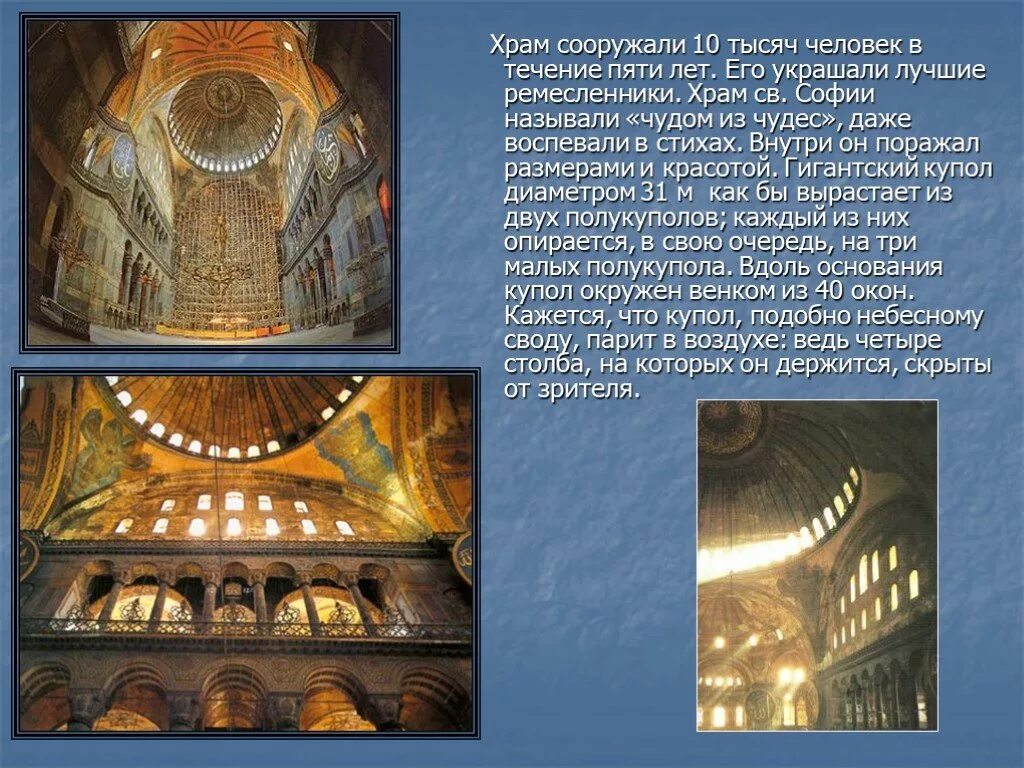 Храм сооружали 10 тысяч человек в течение пяти лет. Его украшали лучшие ремесленники. Храм св. Софии называли «чудом из чудес», даже воспевали в стихах. Внутри он поражал размерами и красотой. Гигантский купол диаметром 31 м как бы вырастает из двух полукуполов; каждый из них опирается, в свою очередь, на три малых полукупола. Вдоль основания купол окружен венком из 40 окон. Кажется, что купол, подобно небесному своду, парит в воздухе: ведь четыре столба, на которых он держится, скрыты от зрителя.